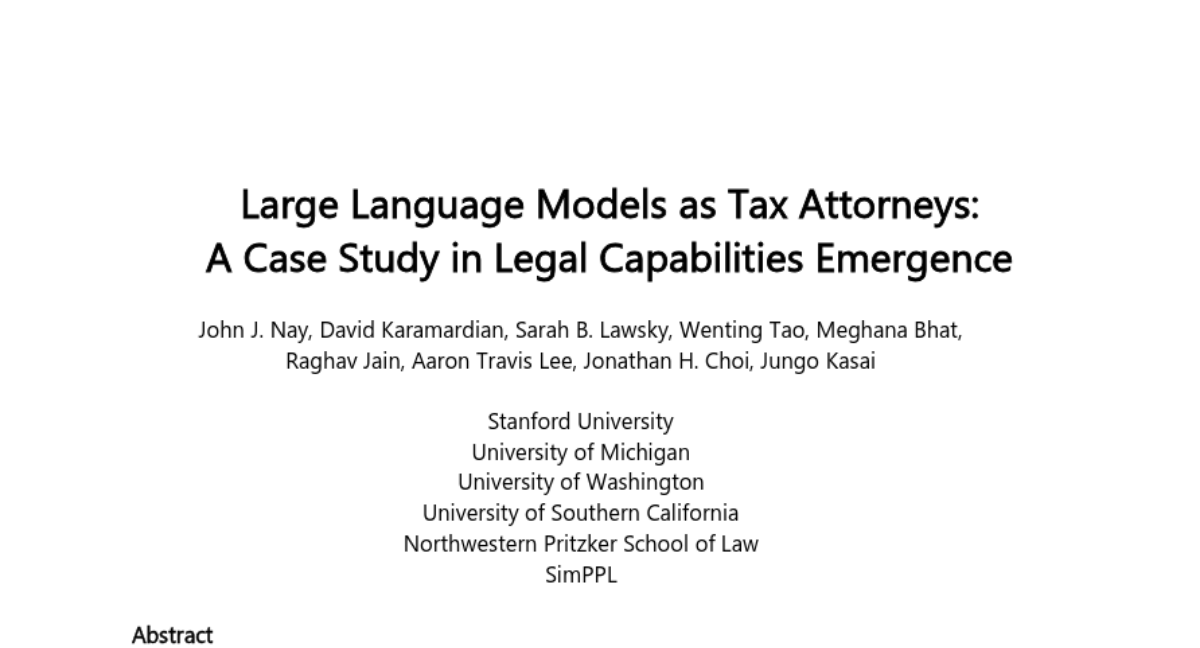 Large Language Models as Tax Attorneys:
A Case Study in Legal Capabilities Emergence

John J. Nay, David Karamardian, Sarah B. Lawsky, Wenting Tao, Meghana Bhat, Raghav Jain, Aaron Travis Lee, Jonathan H. Choi, Jungo Kasai

Stanford University
University of Michigan
University of Washington
University of Southern California
Northwestern Pritzker School of Law
SimPPL

Abstract